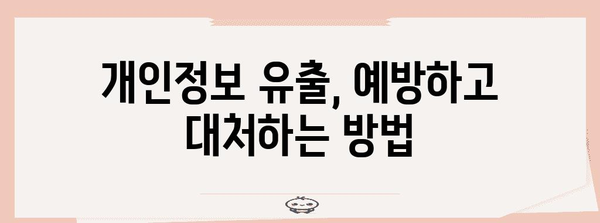 개인정보 유출, 예방하고 대처하는 방법